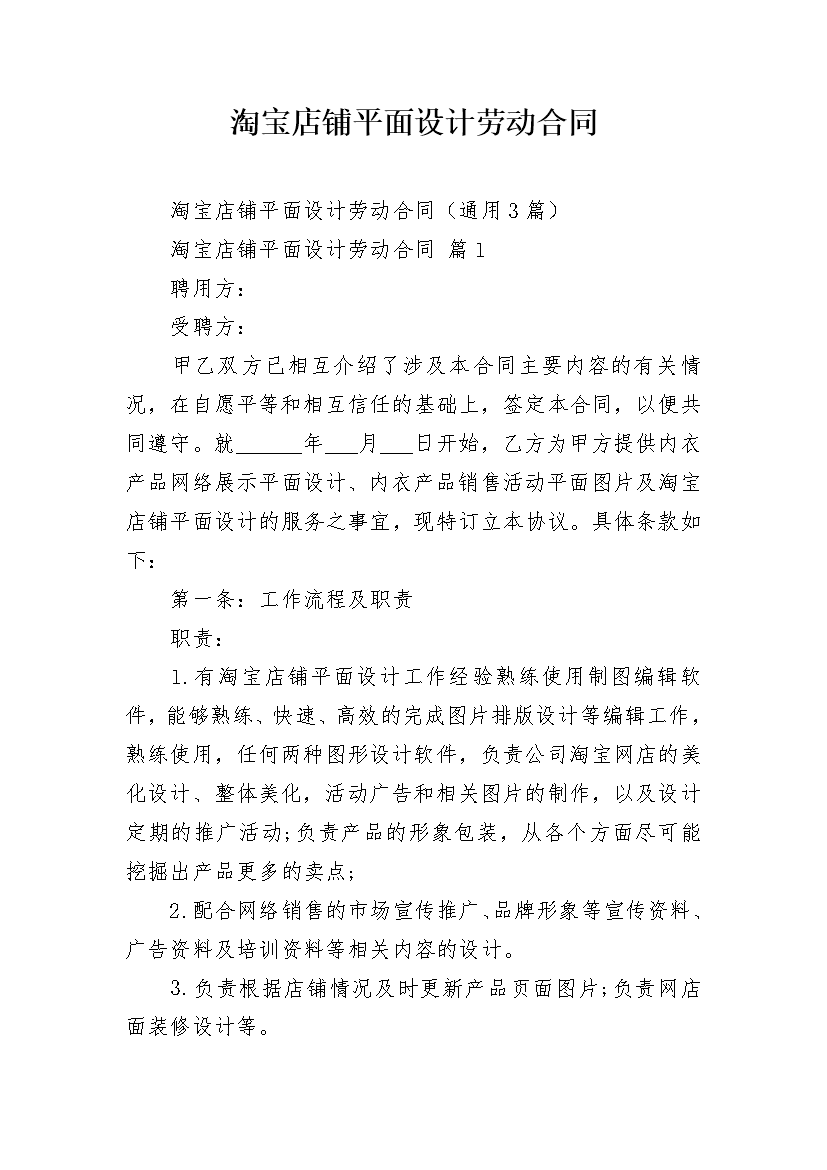 淘宝店铺平面设计劳动合同

淘宝店铺平面设计劳动合同（通用3篇）

淘宝店铺平面设计劳动合同 篇1

聘用方：

受聘方：

甲乙双方已相互介绍了涉及本合同主要内容的有关情况，在自愿平等和相互信任的基础上，签定本合同，以便共同遵守。就______年___月___日开始，乙方为甲方提供内衣产品网络展示平面设计、内衣产品销售活动平面图片及淘宝店铺平面设计的服务之事宜，现特订立本协议。具体条款如下：

第一条：工作流程及职责

职责：

1.有淘宝店铺平面设计工作经验熟练使用制图编辑软件，能够熟练、快速、高效的完成图片排版设计等编辑工作，熟练使用，任何两种图形设计软件，负责公司淘宝网店的美化设计、整体美化，活动广告和相关图片的制作，以及设计定期的推广活动;负责产品的形象包装，从各个方面尽可能挖掘出产品更多的卖点；

2.配合网络销售的市场宣传推广、品牌形象等宣传资料、广告资料及培训资料等相关内容的设计。

3.负责根据店铺情况及时更新产品页面图片;负责网店面装修设计等。